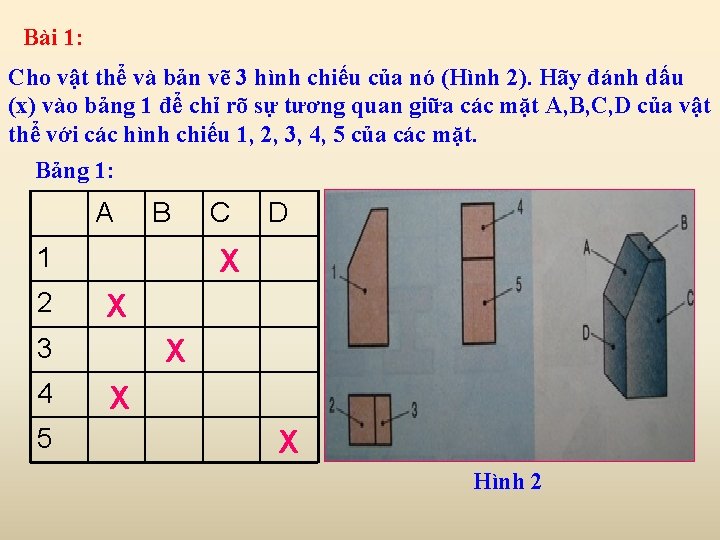 Bài 1:

Cho vật thể và bản vẽ 3 hình chiếu của nó (Hình 2). Hãy đánh dấu (x) vào bảng 1 để chỉ rõ sự tương quan giữa các mặt A,B,C,D của vật thể với các hình chiếu 1, 2, 3, 4, 5 của các mặt.

Bảng 1:

|  | A | B | C | D |
|---|---|---|---|---|
| 1 |  |  | X |  |
| 2 | X |  |  |  |
| 3 |  | X |  |  |
| 4 | X |  |  |  |
| 5 |  |  |  | X |

1
4
5
2
3
A
B
C
D

Hình 2